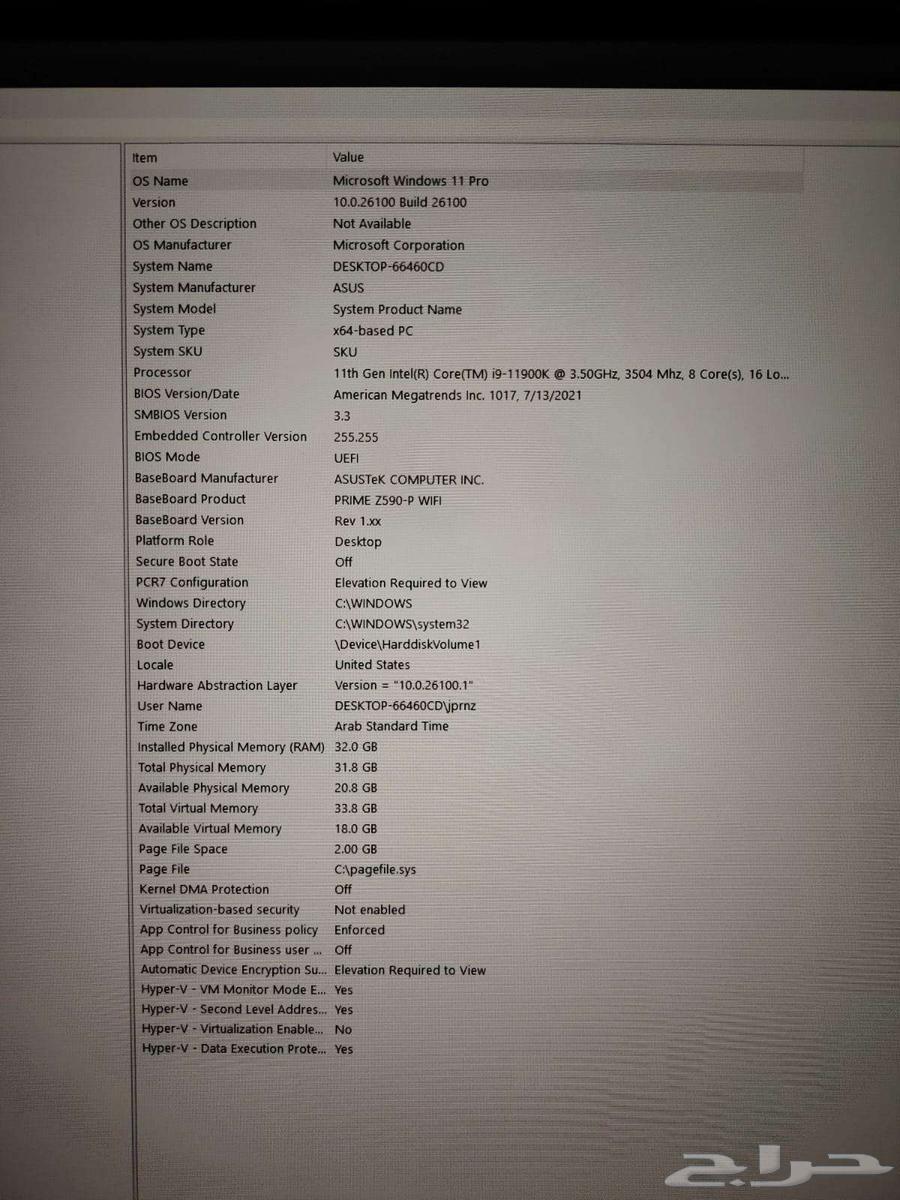 | Item | Value |
|---|---|
| OS Name | Microsoft Windows 11 Pro |
| Version | 10.0.26100 Build 26100 |
| Other OS Description | Not Available |
| OS Manufacturer | Microsoft Corporation |
| System Name | DESKTOP-66460CD |
| System Manufacturer | ASUS |
| System Model | System Product Name |
| System Type | x64-based PC |
| System SKU | SKU |
| Processor | 11th Gen Intel(R) Core(TM) i9-11900K @ 3.50GHz, 3504 Mhz, 8 Core(s), 16 Lo... |
| BIOS Version/Date | American Megatrends Inc. 1017, 7/13/2021 |
| SMBIOS Version | 3.3 |
| Embedded Controller Version | 255.255 |
| BIOS Mode | UEFI |
| BaseBoard Manufacturer | ASUSTeK COMPUTER INC. |
| BaseBoard Product | PRIME Z590-P WIFI |
| BaseBoard Version | Rev 1.xx |
| Platform Role | Desktop |
| Secure Boot State | Off |
| PCR7 Configuration | Elevation Required to View |
| Windows Directory | C:\WINDOWS |
| System Directory | C:\WINDOWS\system32 |
| Boot Device | \Device\HarddiskVolume1 |
| Locale | United States |
| Hardware Abstraction Layer | Version = "10.0.26100.1" |
| User Name | DESKTOP-66460CD\jprnz |
| Time Zone | Arab Standard Time |
| Installed Physical Memory (RAM) | 32.0 GB |
| Total Physical Memory | 31.8 GB |
| Available Physical Memory | 20.8 GB |
| Total Virtual Memory | 33.8 GB |
| Available Virtual Memory | 18.0 GB |
| Page File Space | 2.00 GB |
| Page File | C:\pagefile.sys |
| Kernel DMA Protection | Off |
| Virtualization-based security | Not enabled |
| App Control for Business policy | Enforced |
| App Control for Business user ... | Off |
| Automatic Device Encryption Su... | Elevation Required to View |
| Hyper-V - VM Monitor Mode E... | Yes |
| Hyper-V - Second Level Addres... | Yes |
| Hyper-V - Virtualization Enable... | No |
| Hyper-V - Data Execution Prote... | Yes |

حراج